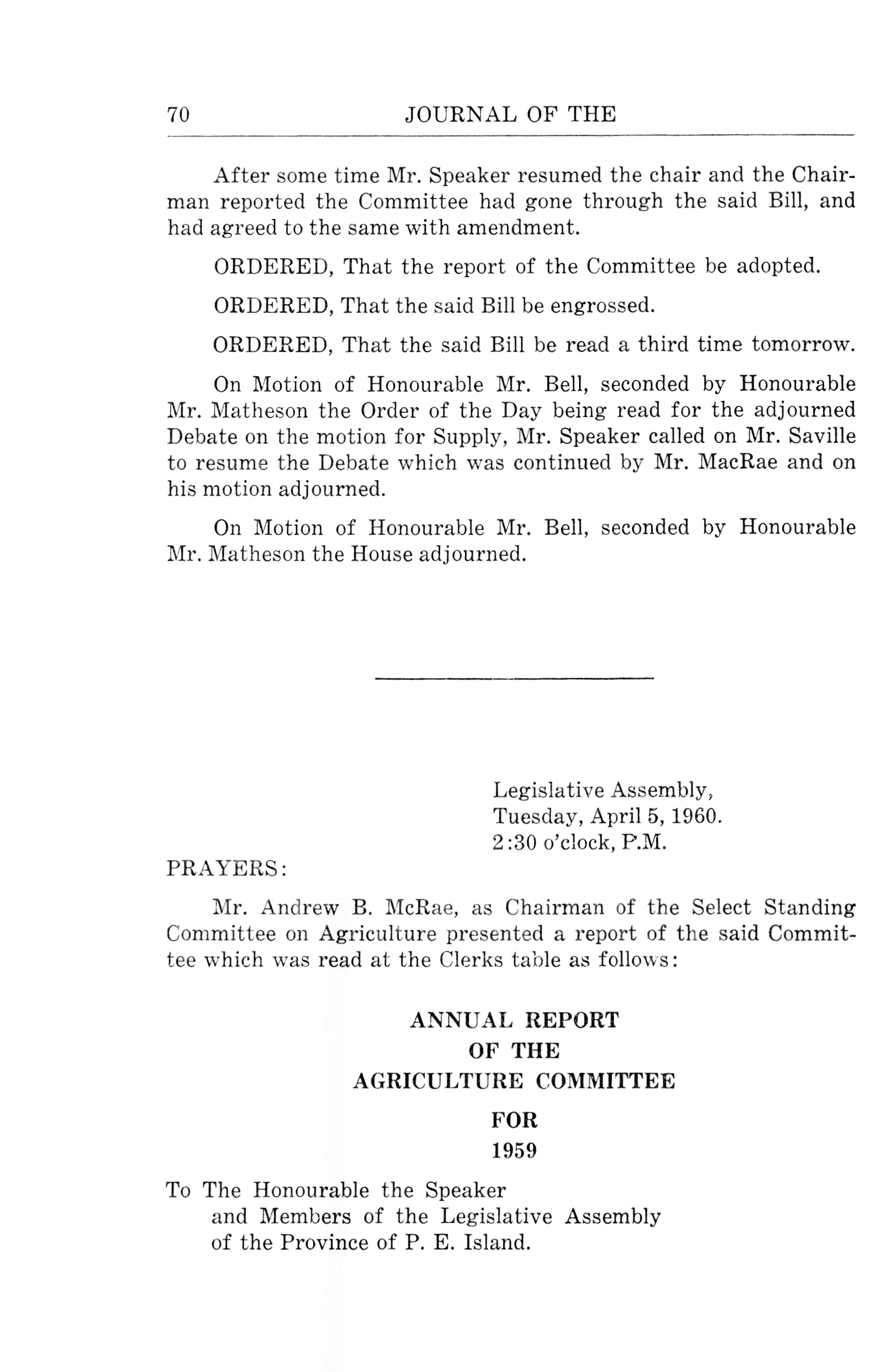 70 JOURNAL OF THE

After some time Mr. Speaker resumed the chair and the Chairman reported the Committee had gone through the said Bill, and had agreed to the same with amendment.

ORDERED, That the report of the Committee be adopted.

ORDERED, That the said Bill be engrossed.

ORDERED, That the said Bill be read a third time tomorrow.

On Motion of Honourable Mr. Bell, seconded by Honourable Mr. Matheson the Order of the Day being read for the adjourned Debate on the motion for Supply, Mr. Speaker called on Mr. Saville to resume the Debate which was continued by Mr. MacRae and on his motion adjourned.

On Motion of Honourable Mr. Bell, seconded by Honourable Mr. Matheson the House adjourned.

Legislative Assembly,
Tuesday, April 5, 1960.
2:30 o'clock, P.M.

PRAYERS:

Mr. Andrew B. McRae, as Chairman of the Select Standing Committee on Agriculture presented a report of the said Committee which was read at the Clerks table as follows:

ANNUAL REPORT
OF THE
AGRICULTURE COMMITTEE
FOR
1959

To The Honourable the Speaker
and Members of the Legislative Assembly
of the Province of P. E. Island.